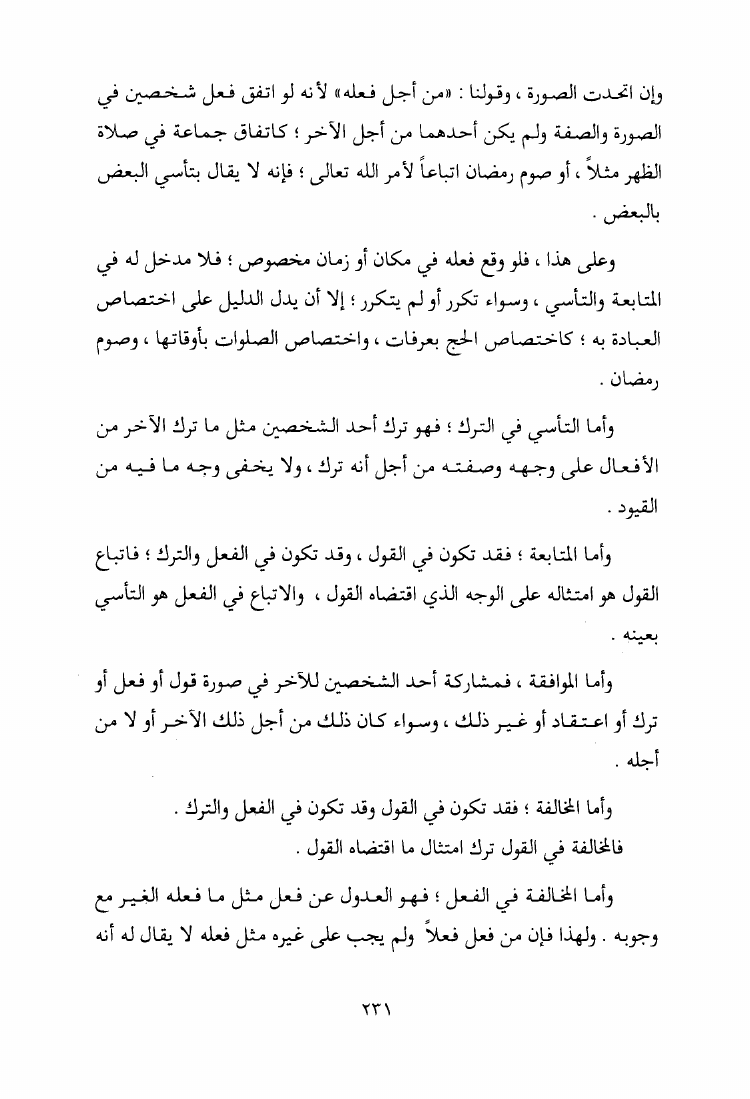 وإن اتحدت الصورة ، وقولنا : «من أجل فعله» لأنه لو اتفق فعل شخصين في الصورة والصفة ولم يكن أحدهما من أجل الآخر ؛ كاتفاق جماعة في صلاة الظهر مثلاً ، أو صوم رمضان اتباعاً لأمر الله تعالى ؛ فإنه لا يقال بتأسي البعض بالبعض .

وعلى هذا ، فلو وقع فعله في مكان أو زمان مخصوص ؛ فلا مدخل له في المتابعة والتأسي ، وسواء تكرر أو لم يتكرر ؛ إلا أن يدل الدليل على اختصاص العبادة به ؛ كاختصاص الحج بعرفات ، واختصاص الصلوات بأوقاتها ، وصوم رمضان .

وأما التأسي في الترك ؛ فهو ترك أحد الشخصين مثل ما ترك الآخر من الأفعال على وجهه وصفته من أجل أنه ترك ، ولا يخفى وجه ما فيه من القيود .

وأما المتابعة ؛ فقد تكون في القول ، وقد تكون في الفعل والترك ؛ فاتباع القول هو امتثاله على الوجه الذي اقتضاه القول ، والاتباع في الفعل هو التأسي بعينه .

وأما الموافقة ، فمشاركة أحد الشخصين للآخر في صورة قول أو فعل أو ترك أو اعتقاد أو غير ذلك ، وسواء كان ذلك من أجل ذلك الآخر أو لا من أجله .

وأما المخالفة ؛ فقد تكون في القول وقد تكون في الفعل والترك .
فالمخالفة في القول ترك امتثال ما اقتضاه القول .

وأما المخالفة في الفعل ؛ فهو العدول عن فعل مثل ما فعله الغير مع وجوبه . ولهذا فإن من فعل فعلاً ولم يجب على غيره مثل فعله لا يقال له أنه

٢٣١